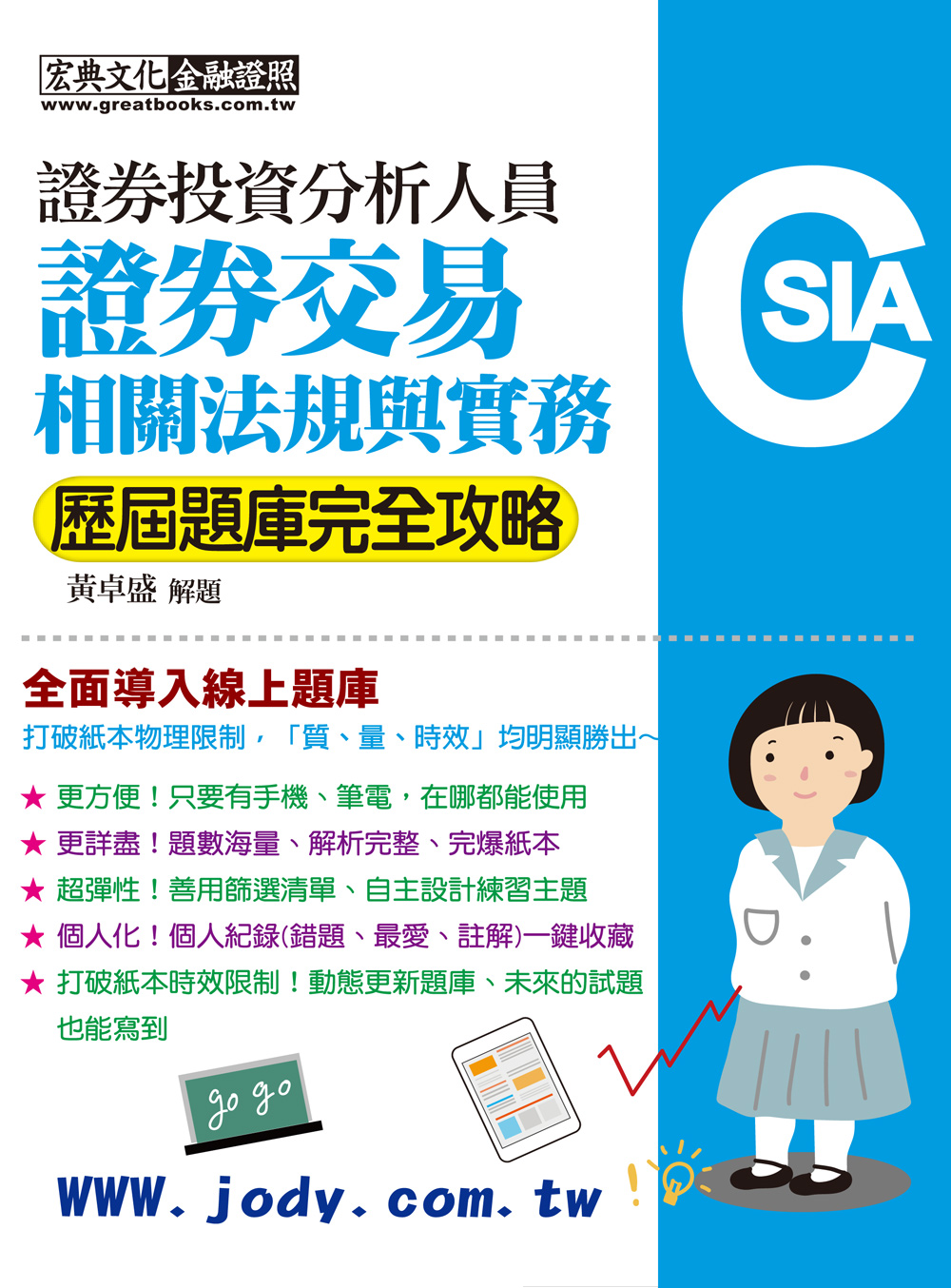 宏典文化 金融證照
www.greatbooks.com.tw

證券投資分析人員
證券交易
相關法規與實務

歷屆題庫完全攻略

黃卓盛 解題

CSIA

全面導入線上題庫
打破紙本物理限制，「質、量、時效」均明顯勝出～

★ 更方便！只要有手機、筆電，在哪都能使用
★ 更詳盡！題數海量、解析完整、完爆紙本
★ 超彈性！善用篩選清單、自主設計練習主題
★ 個人化！個人紀錄(錯題、最愛、註解)一鍵收藏
★ 打破紙本時效限制！動態更新題庫、未來的試題也能寫到

go go

www.jody.com.tw